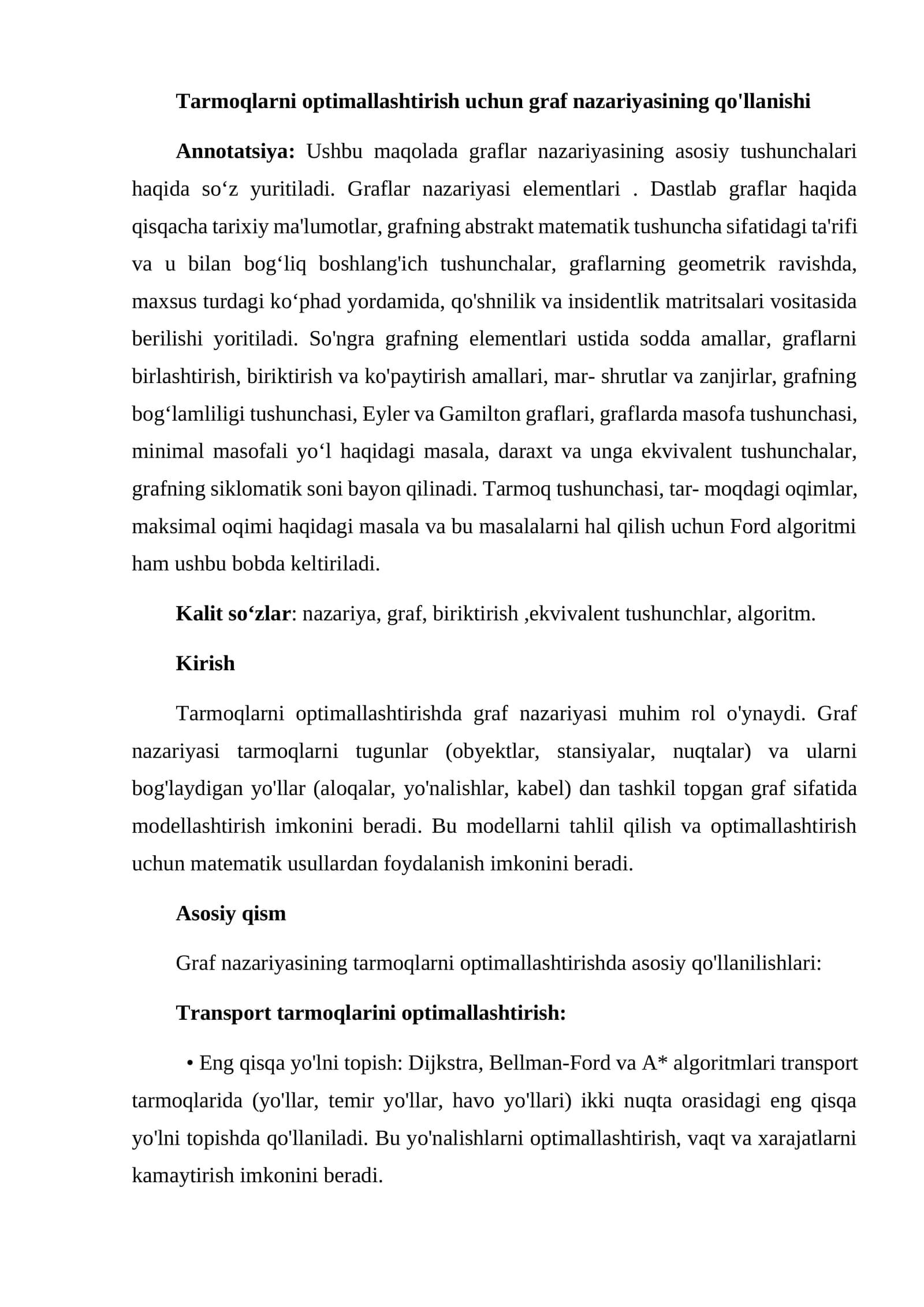 Tarmoqlarni optimallashtirish uchun graf nazariyasining qo'llanishi

Annotatsiya: Ushbu maqolada graflar nazariyasining asosiy tushunchalari haqida so'z yuritiladi. Graflar nazariyasi elementlari . Dastlab graflar haqida qisqacha tarixiy ma'lumotlar, grafning abstrakt matematik tushuncha sifatidagi ta'rifi va u bilan bog'liq boshlang'ich tushunchalar, graflarning geometrik ravishda, maxsus turdagi ko'phad yordamida, qo'shnilik va insidentlik matritsalari vositasida berilishi yoritiladi. So'ngra grafning elementlari ustida sodda amallar, graflarni birlashtirish, biriktirish va ko'paytirish amallari, mar- shrutlar va zanjirlar, grafning bog'lamliligi tushunchasi, Eyler va Gamilton graflari, graflarda masofa tushunchasi, minimal masofali yo'l haqidagi masala, daraxt va unga ekvivalent tushunchalar, grafning siklomatik soni bayon qilinadi. Tarmoq tushunchasi, tar- moqdagi oqimlar, maksimal oqimi haqidagi masala va bu masalalarni hal qilish uchun Ford algoritmi ham ushbu bobda keltiriladi.

Kalit so'zlar: nazariya, graf, biriktirish ,ekvivalent tushunchlar, algoritm.

Kirish

Tarmoqlarni optimallashtirishda graf nazariyasi muhim rol o'ynaydi. Graf nazariyasi tarmoqlarni tugunlar (obyektlar, stansiyalar, nuqtalar) va ularni bog'laydigan yo'llar (aloqalar, yo'nalishlar, kabel) dan tashkil topgan graf sifatida modellashtirish imkonini beradi. Bu modellarni tahlil qilish va optimallashtirish uchun matematik usullardan foydalanish imkonini beradi.

Asosiy qism

Graf nazariyasining tarmoqlarni optimallashtirishda asosiy qo'llanilishlari:

Transport tarmoqlarini optimallashtirish:

• Eng qisqa yo'lni topish: Dijkstra, Bellman-Ford va A* algoritmlari transport tarmoqlarida (yo'llar, temir yo'llar, havo yo'llari) ikki nuqta orasidagi eng qisqa yo'lni topishda qo'llaniladi. Bu yo'nalishlarni optimallashtirish, vaqt va xarajatlarni kamaytirish imkonini beradi.